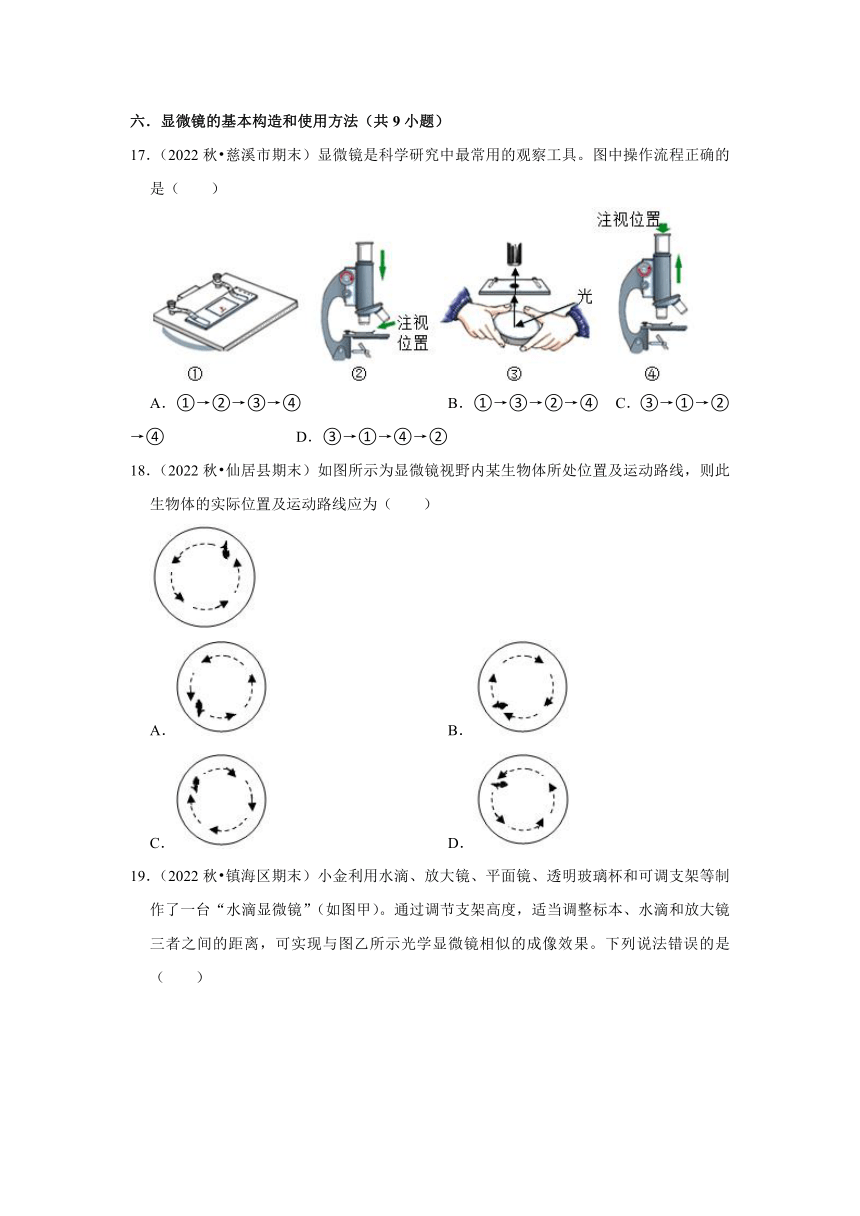 六．显微镜的基本构造和使用方法（共 9 小题）

17．（2022 秋•慈溪市期末）显微镜是科学研究中最常用的观察工具。图中操作流程正确的是（　　）

注视位置

注视位置

光

①　②　③　④

A．①→②→③→④　B．①→③→②→④　C．③→①→②→④　D．③→①→④→②

18．（2022 秋•仙居县期末）如图所示为显微镜视野内某生物体所处位置及运动路线，则此生物体的实际位置及运动路线应为（　　）

A．

B．

C．

D．

19．（2022 秋•镇海区期末）小金利用水滴、放大镜、平面镜、透明玻璃杯和可调支架等制作了一台“水滴显微镜”（如图甲）。通过调节支架高度，适当调整标本、水滴和放大镜三者之间的距离，可实现与图乙所示光学显微镜相似的成像效果。下列说法错误的是（　　）